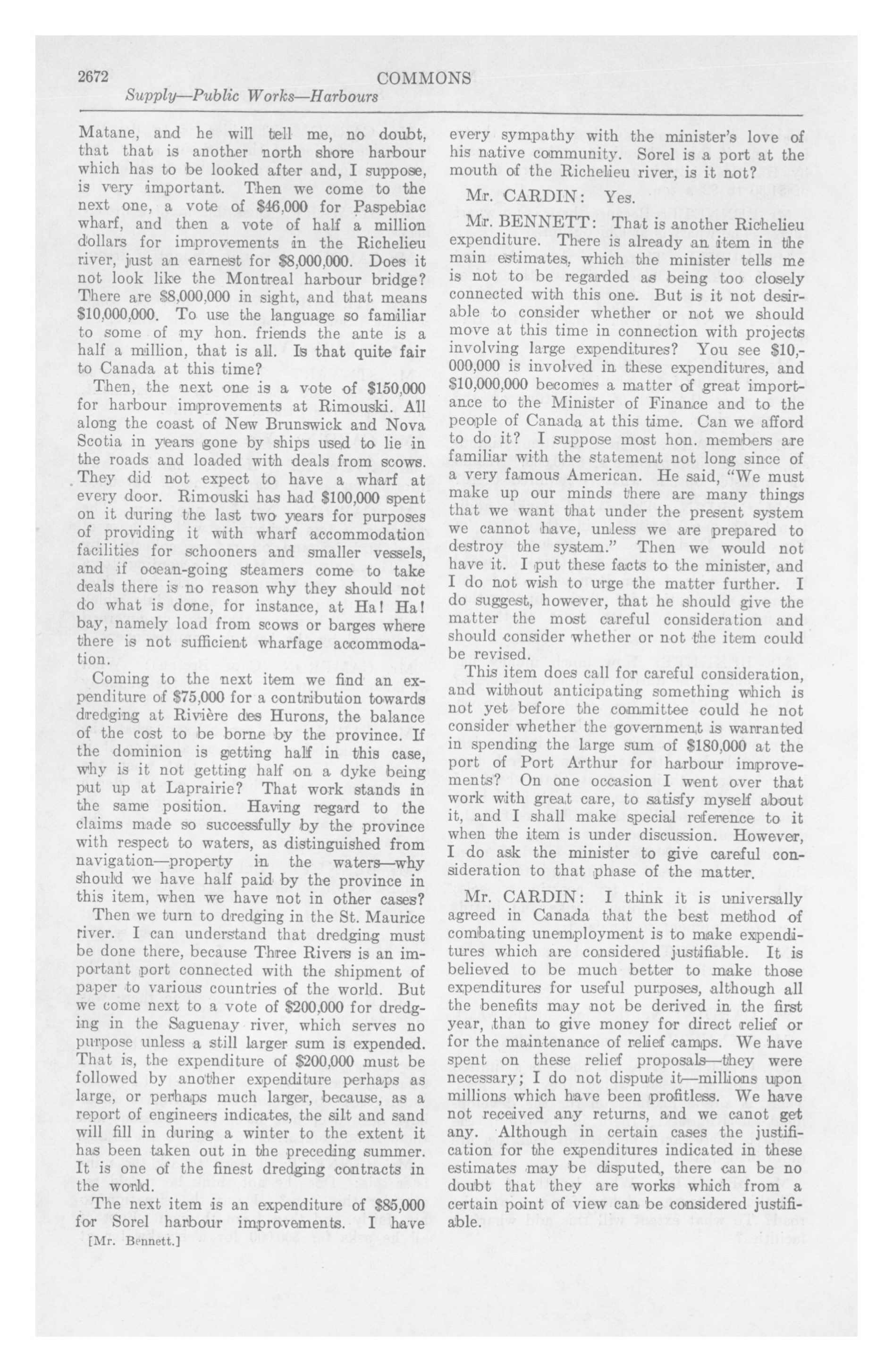 2672 COMMONS

Supply—Public Works—Harbours

Matane, and he will tell me, no doubt, that that is another north shore harbour which has to be looked after and, I suppose, is very important. Then we come to the next one, a vote of \$46,000 for Paspebiac wharf, and then a vote of half a million dollars for improvements in the Richelieu river, just an earnest for \$8,000,000. Does it not look like the Montreal harbour bridge? There are \$8,000,000 in sight, and that means \$10,000,000. To use the language so familiar to some of my hon. friends the ante is a half a million, that is all. Is that quite fair to Canada at this time?

Then, the next one is a vote of \$150,000 for harbour improvements at Rimouski. All along the coast of New Brunswick and Nova Scotia in years gone by ships used to lie in the roads and loaded with deals from scows. They did not expect to have a wharf at every door. Rimouski has had \$100,000 spent on it during the last two years for purposes of providing it with wharf accommodation facilities for schooners and smaller vessels, and if ocean-going steamers come to take deals there is no reason why they should not do what is done, for instance, at Ha! Ha! bay, namely load from scows or barges where there is not sufficient wharfage accommodation.

Coming to the next item we find an expenditure of \$75,000 for a contribution towards dredging at Rivière des Hurons, the balance of the cost to be borne by the province. If the dominion is getting half in this case, why is it not getting half on a dyke being put up at Laprairie? That work stands in the same position. Having regard to the claims made so successfully by the province with respect to waters, as distinguished from navigation—property in the waters—why should we have half paid by the province in this item, when we have not in other cases?

Then we turn to dredging in the St. Maurice river. I can understand that dredging must be done there, because Three Rivers is an important port connected with the shipment of paper to various countries of the world. But we come next to a vote of \$200,000 for dredging in the Saguenay river, which serves no purpose unless a still larger sum is expended. That is, the expenditure of \$200,000 must be followed by another expenditure perhaps as large, or perhaps much larger, because, as a report of engineers indicates, the silt and sand will fill in during a winter to the extent it has been taken out in the preceding summer. It is one of the finest dredging contracts in the world.

The next item is an expenditure of \$85,000 for Sorel harbour improvements. I have

[Mr. Bennett.]

every sympathy with the minister's love of his native community. Sorel is a port at the mouth of the Richelieu river, is it not?

Mr. CARDIN: Yes.

Mr. BENNETT: That is another Richelieu expenditure. There is already an item in the main estimates, which the minister tells me is not to be regarded as being too closely connected with this one. But is it not desirable to consider whether or not we should move at this time in connection with projects involving large expenditures? You see \$10,000,000 is involved in these expenditures, and \$10,000,000 becomes a matter of great importance to the Minister of Finance and to the people of Canada at this time. Can we afford to do it? I suppose most hon. members are familiar with the statement not long since of a very famous American. He said, "We must make up our minds there are many things that we want that under the present system we cannot have, unless we are prepared to destroy the system." Then we would not have it. I put these facts to the minister, and I do not wish to urge the matter further. I do suggest, however, that he should give the matter the most careful consideration and should consider whether or not the item could be revised.

This item does call for careful consideration, and without anticipating something which is not yet before the committee could he not consider whether the government is warranted in spending the large sum of \$180,000 at the port of Port Arthur for harbour improvements? On one occasion I went over that work with great care, to satisfy myself about it, and I shall make special reference to it when the item is under discussion. However, I do ask the minister to give careful consideration to that phase of the matter.

Mr. CARDIN: I think it is universally agreed in Canada that the best method of combating unemployment is to make expenditures which are considered justifiable. It is believed to be much better to make those expenditures for useful purposes, although all the benefits may not be derived in the first year, than to give money for direct relief or for the maintenance of relief camps. We have spent on these relief proposals—they were necessary; I do not dispute it—millions upon millions which have been profitless. We have not received any returns, and we canot get any. Although in certain cases the justification for the expenditures indicated in these estimates may be disputed, there can be no doubt that they are works which from a certain point of view can be considered justifiable.